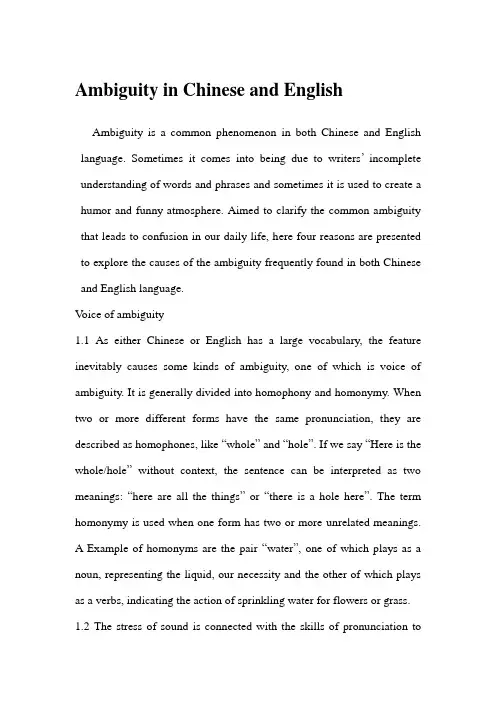 Ambiguity in Chinese and English

Ambiguity is a common phenomenon in both Chinese and English language. Sometimes it comes into being due to writers' incomplete understanding of words and phrases and sometimes it is used to create a humor and funny atmosphere. Aimed to clarify the common ambiguity that leads to confusion in our daily life, here four reasons are presented to explore the causes of the ambiguity frequently found in both Chinese and English language.

Voice of ambiguity

1.1 As either Chinese or English has a large vocabulary, the feature inevitably causes some kinds of ambiguity, one of which is voice of ambiguity. It is generally divided into homophony and homonymy. When two or more different forms have the same pronunciation, they are described as homophones, like "whole" and "hole". If we say "Here is the whole/hole" without context, the sentence can be interpreted as two meanings: "here are all the things" or "there is a hole here". The term homonymy is used when one form has two or more unrelated meanings. A Example of homonyms are the pair "water", one of which plays as a noun, representing the liquid, our necessity and the other of which plays as a verbs, indicating the action of sprinkling water for flowers or grass.

1.2 The stress of sound is connected with the skills of pronunciation to